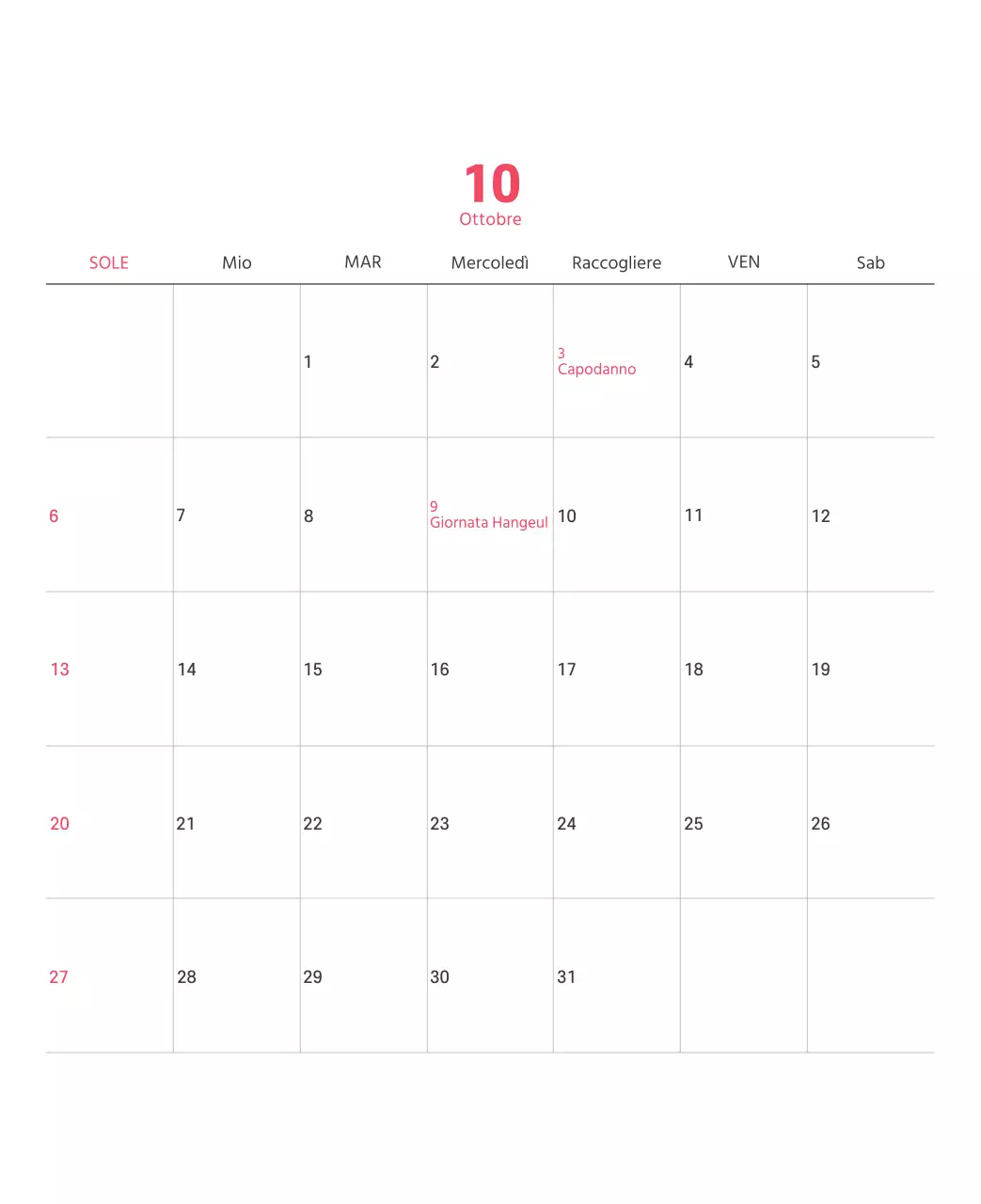 10
Ottobre

| SOLE | Mio | MAR | Mercoledì | Raccogliere | VEN | Sab |
|---|---|---|---|---|---|---|
|  |  | 1 | 2 | 3 Capodanno | 4 | 5 |
| 6 | 7 | 8 | 9 Giornata Hangeul | 10 | 11 | 12 |
| 13 | 14 | 15 | 16 | 17 | 18 | 19 |
| 20 | 21 | 22 | 23 | 24 | 25 | 26 |
| 27 | 28 | 29 | 30 | 31 |  |  |